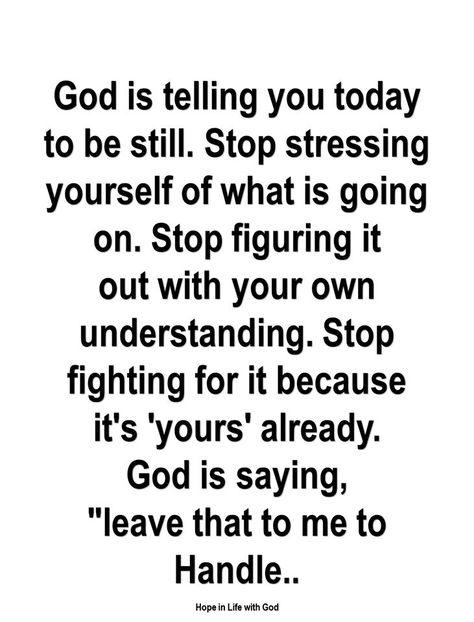 God is telling you today to be still. Stop stressing yourself of what is going on. Stop figuring it out with your own understanding. Stop fighting for it because it's 'yours' already. God is saying, "leave that to me to Handle..

Hope in Life with God